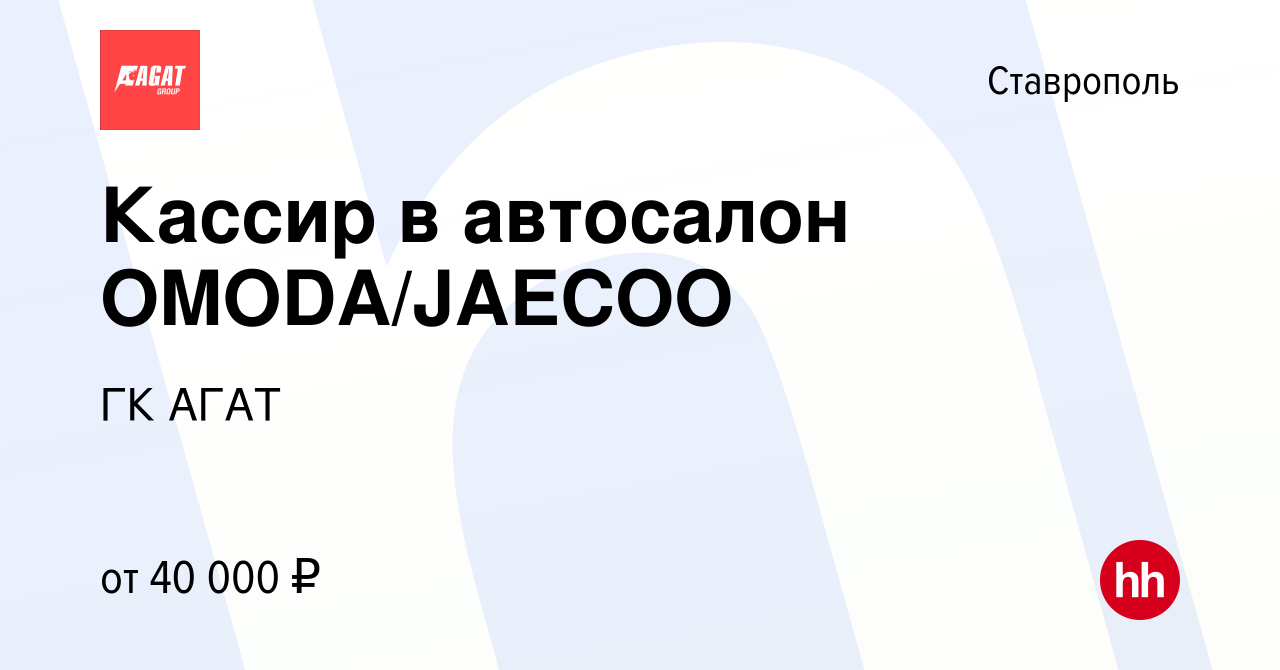 АГАТ GROUP

Ставрополь

Кассир в автосалон OMODA/JAECOO

ГК АГАТ

от 40 000 ₽

hh